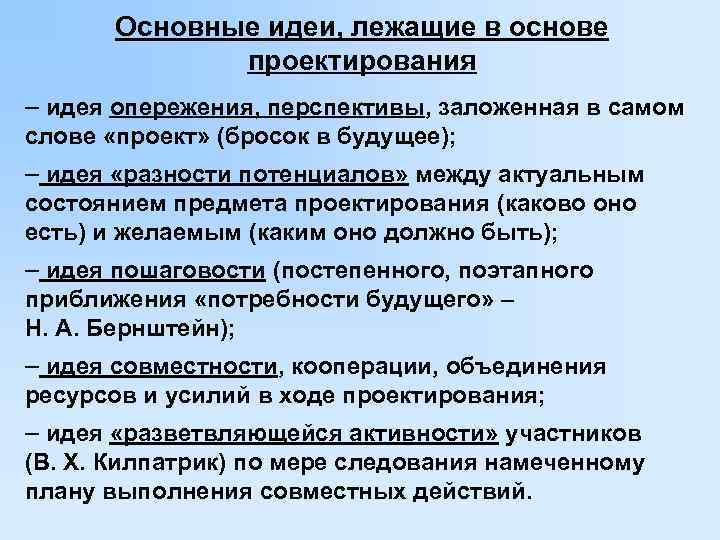 Основные идеи, лежащие в основе проектирования

– идея опережения, перспективы, заложенная в самом слове «проект» (бросок в будущее);

– идея «разности потенциалов» между актуальным состоянием предмета проектирования (каково оно есть) и желаемым (каким оно должно быть);

– идея пошаговости (постепенного, поэтапного приближения «потребности будущего» – Н. А. Бернштейн);

– идея совместности, кооперации, объединения ресурсов и усилий в ходе проектирования;

– идея «разветвляющейся активности» участников (В. Х. Килпатрик) по мере следования намеченному плану выполнения совместных действий.